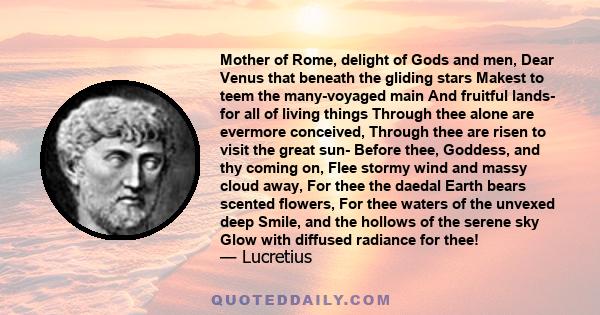 Mother of Rome, delight of Gods and men, Dear Venus that beneath the gliding stars Makest to teem the many-voyaged main And fruitful lands- for all of living things Through thee alone are evermore conceived, Through thee are risen to visit the great sun- Before thee, Goddess, and thy coming on, Flee stormy wind and massy cloud away, For thee the daedal Earth bears scented flowers, For thee waters of the unvexed deep Smile, and the hollows of the serene sky Glow with diffused radiance for thee!
— Lucretius

QUOTEDDAILY.COM